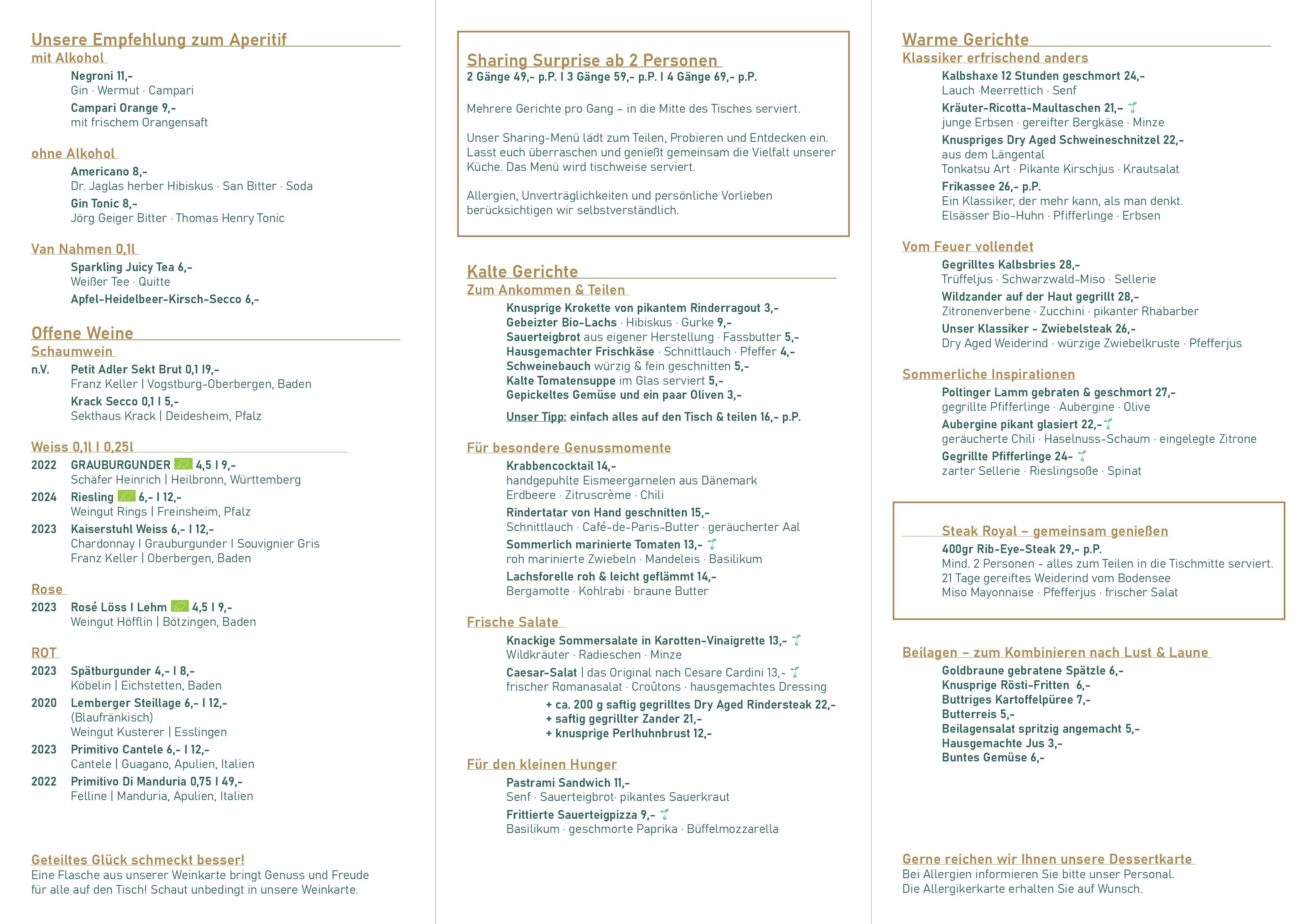 Unsere Empfehlung zum Aperitif
mit Alkohol

Negroni 11,-
Gin · Wermut · Campari

Campari Orange 9,-
mit frischem Orangensaft

ohne Alkohol

Americano 8,-
Dr. Jaglas herber Hibiskus · San Bitter · Soda

Gin Tonic 8,-
Jörg Geiger Bitter · Thomas Henry Tonic

Van Nahmen 0,1l

Sparkling Juicy Tea 6,-
Weißer Tee · Quitte

Apfel-Heidelbeer-Kirsch-Secco 6,-

Offene Weine
Schaumwein

n.V. Petit Adler Sekt Brut 0,1 I9,-
Franz Keller | Vogstburg-Oberbergen, Baden

Krack Secco 0,1 I 5,-
Sekthaus Krack | Deidesheim, Pfalz

Weiss 0,1l I 0,25l

2022 GRAUBURGUNDER 4,5 I 9,-
Schäfer Heinrich | Heilbronn, Württemberg

2024 Riesling 6,- I 12,-
Weingut Rings | Freinsheim, Pfalz

2023 Kaiserstuhl Weiss 6,- I 12,-
Chardonnay I Grauburgunder I Souvignier Gris
Franz Keller | Oberbergen, Baden

Rose

2023 Rosé Löss I Lehm 4,5 I 9,-
Weingut Höfflin | Bötzingen, Baden

ROT

2023 Spätburgunder 4,- I 8,-
Köbelin | Eichstetten, Baden

2020 Lemberger Steillage 6,- I 12,-
(Blaufränkisch)
Weingut Kusterer | Esslingen

2023 Primitivo Cantele 6,- I 12,-
Cantele | Guagano, Apulien, Italien

2022 Primitivo Di Manduria 0,75 I 49,-
Felline | Manduria, Apulien, Italien

Geteiltes Glück schmeckt besser!
Eine Flasche aus unserer Weinkarte bringt Genuss und Freude für alle auf den Tisch! Schaut unbedingt in unsere Weinkarte.

Sharing Surprise ab 2 Personen
2 Gänge 49,- p.P. I 3 Gänge 59,- p.P. I 4 Gänge 69,- p.P.

Mehrere Gerichte pro Gang – in die Mitte des Tisches serviert.

Unser Sharing-Menü lädt zum Teilen, Probieren und Entdecken ein. Lasst euch überraschen und genießt gemeinsam die Vielfalt unserer Küche. Das Menü wird tischweise serviert.

Allergien, Unverträglichkeiten und persönliche Vorlieben berücksichtigen wir selbstverständlich.

Kalte Gerichte
Zum Ankommen & Teilen

Knusprige Krokette von pikantem Rinderragout 3,-
Gebeizter Bio-Lachs · Hibiskus · Gurke 9,-
Sauerteigbrot aus eigener Herstellung · Fassbutter 5,-
Hausgemachter Frischkäse · Schnittlauch · Pfeffer 4,-
Schweinebauch würzig & fein geschnitten 5,-
Kalte Tomatensuppe im Glas serviert 5,-
Gepickeltes Gemüse und ein paar Oliven 3,-

Unser Tipp: einfach alles auf den Tisch & teilen 16,- p.P.

Für besondere Genussmomente

Krabbencocktail 14,-
handgepuhlte Eismeergarnelen aus Dänemark
Erdbeere · Zitruscrème · Chili

Rindertatar von Hand geschnitten 15,-
Schnittlauch · Café-de-Paris-Butter · geräucherter Aal

Sommerlich marinierte Tomaten 13,-
roh marinierte Zwiebeln · Mandeleis · Basilikum

Lachsforelle roh & leicht geflämmt 14,-
Bergamotte · Kohlrabi · braune Butter

Frische Salate

Knackige Sommersalate in Karotten-Vinaigrette 13,-
Wildkräuter · Radieschen · Minze

Caesar-Salat | das Original nach Cesare Cardini 13,-
frischer Romanasalat · Croûtons · hausgemachtes Dressing
+ ca. 200 g saftig gegrilltes Dry Aged Rindersteak 22,-
+ saftig gegrillter Zander 21,-
+ knusprige Perlhuhnbrust 12,-

Für den kleinen Hunger

Pastrami Sandwich 11,-
Senf · Sauerteigbrot· pikantes Sauerkraut

Frittierte Sauerteigpizza 9,-
Basilikum · geschmorte Paprika · Büffelmozzarella

Warme Gerichte
Klassiker erfrischend anders

Kalbshaxe 12 Stunden geschmort 24,-
Lauch ·Meerrettich · Senf

Kräuter-Ricotta-Maultaschen 21,-
junge Erbsen · gereifter Bergkäse · Minze

Knuspriges Dry Aged Schweineschnitzel 22,-
aus dem Längental
Tonkatsu Art · Pikante Kirschjus · Krautsalat

Frikassee 26,- p.P.
Ein Klassiker, der mehr kann, als man denkt.
Elsässer Bio-Huhn · Pfifferlinge · Erbsen

Vom Feuer vollendet

Gegrilltes Kalbsbries 28,-
Trüffeljus · Schwarzwald-Miso · Sellerie

Wildzander auf der Haut gegrillt 28,-
Zitronenverbene · Zucchini · pikanter Rhabarber

Unser Klassiker - Zwiebelsteak 26,-
Dry Aged Weiderind · würzige Zwiebelkruste · Pfefferjus

Sommerliche Inspirationen

Poltinger Lamm gebraten & geschmort 27,-
gegrillte Pfifferlinge · Aubergine · Olive

Aubergine pikant glasiert 22,-
geräucherte Chili · Haselnuss-Schaum · eingelegte Zitrone

Gegrillte Pfifferlinge 24-
zarter Sellerie · Rieslingsoße · Spinat

Steak Royal – gemeinsam genießen
400gr Rib-Eye-Steak 29,- p.P.
Mind. 2 Personen - alles zum Teilen in die Tischmitte serviert.
21 Tage gereiftes Weiderind vom Bodensee
Miso Mayonnaise · Pfefferjus · frischer Salat

Beilagen – zum Kombinieren nach Lust & Laune

Goldbraune gebratene Spätzle 6,-
Knusprige Rösti-Fritten 6,-
Buttriges Kartoffelpüree 7,-
Butterreis 5,-
Beilagensalat spritzig angemacht 5,-
Hausgemachte Jus 3,-
Buntes Gemüse 6,-

Gerne reichen wir Ihnen unsere Dessertkarte
Bei Allergien informieren Sie bitte unser Personal.
Die Allergikerkarte erhalten Sie auf Wunsch.